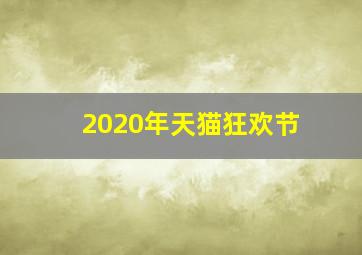 2020年天猫狂欢节